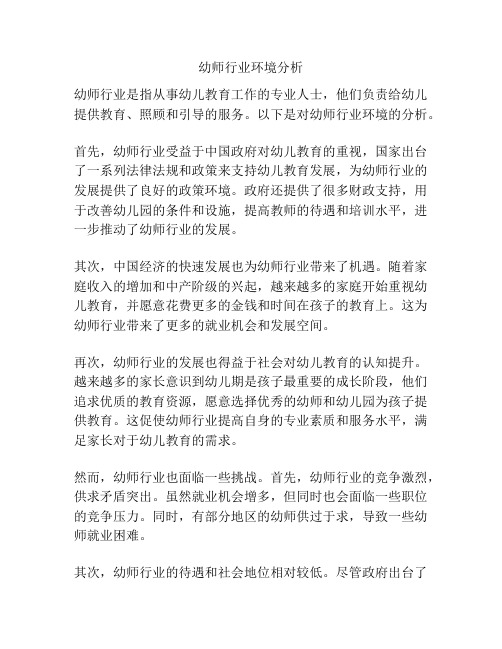 幼师行业环境分析

幼师行业是指从事幼儿教育工作的专业人士，他们负责给幼儿提供教育、照顾和引导的服务。以下是对幼师行业环境的分析。

首先，幼师行业受益于中国政府对幼儿教育的重视，国家出台了一系列法律法规和政策来支持幼儿教育发展，为幼师行业的发展提供了良好的政策环境。政府还提供了很多财政支持，用于改善幼儿园的条件和设施，提高教师的待遇和培训水平，进一步推动了幼师行业的发展。

其次，中国经济的快速发展也为幼师行业带来了机遇。随着家庭收入的增加和中产阶级的兴起，越来越多的家庭开始重视幼儿教育，并愿意花费更多的金钱和时间在孩子的教育上。这为幼师行业带来了更多的就业机会和发展空间。

再次，幼师行业的发展也得益于社会对幼儿教育的认知提升。越来越多的家长意识到幼儿期是孩子最重要的成长阶段，他们追求优质的教育资源，愿意选择优秀的幼师和幼儿园为孩子提供教育。这促使幼师行业提高自身的专业素质和服务水平，满足家长对于幼儿教育的需求。

然而，幼师行业也面临一些挑战。首先，幼师行业的竞争激烈，供求矛盾突出。虽然就业机会增多，但同时也会面临一些职位的竞争压力。同时，有部分地区的幼师供过于求，导致一些幼师就业困难。

其次，幼师行业的待遇和社会地位相对较低。尽管政府出台了